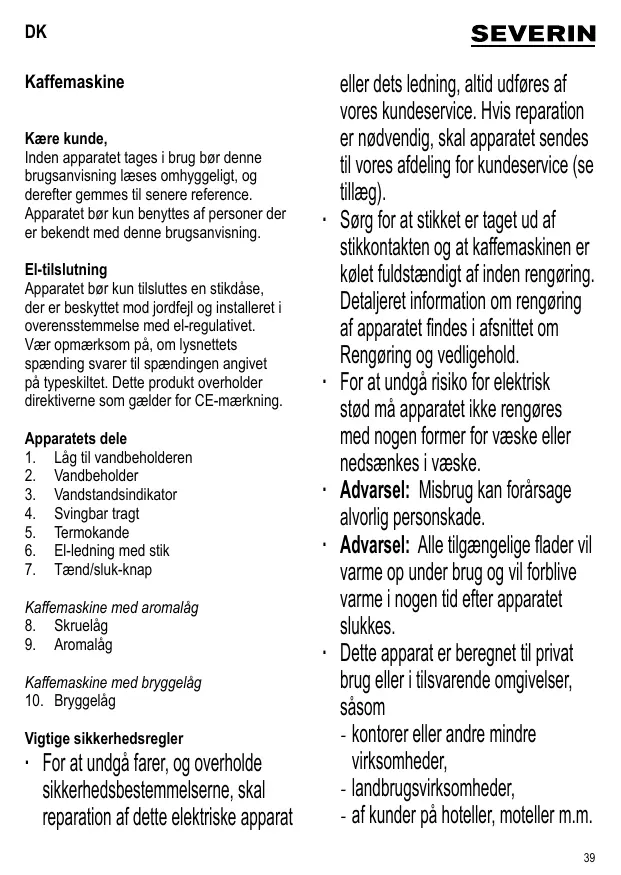 DK

SEVERIN

Kaffemaskine

Kære kunde,
Inden apparatet tages i brug bør denne brugsanvisning læses omhyggeligt, og derefter gemmes til senere reference. Apparatet bør kun benyttes af personer der er bekendt med denne brugsanvisning.

El-tilslutning
Apparatet bør kun tilsluttes en stikdåse, der er beskyttet mod jordfejl og installeret i overensstemmelse med el-regulativet. Vær opmærksom på, om lysnettets spænding svarer til spændingen angivet på typeskiltet. Dette produkt overholder direktiverne som gælder for CE-mærkning.

Apparatets dele
1. Låg til vandbeholderen
2. Vandbeholder
3. Vandstandsindikator
4. Svingbar tragt
5. Termokande
6. El-ledning med stik
7. Tænd/sluk-knap

Kaffemaskine med aromalåg
8. Skruelåg
9. Aromalåg

Kaffemaskine med bryggelåg
10. Bryggelåg

Vigtige sikkerhedsregler
· For at undgå farer, og overholde sikkerhedsbestemmelserne, skal reparation af dette elektriske apparat eller dets ledning, altid udføres af vores kundeservice. Hvis reparation er nødvendig, skal apparatet sendes til vores afdeling for kundeservice (se tillæg).
· Sørg for at stikket er taget ud af stikkontakten og at kaffemaskinen er kølet fuldstændigt af inden rengøring. Detaljeret information om rengøring af apparatet findes i afsnittet om Rengøring og vedligehold.
· For at undgå risiko for elektrisk stød må apparatet ikke rengøres med nogen former for væske eller nedsænkes i væske.
· Advarsel: Misbrug kan forårsage alvorlig personskade.
· Advarsel: Alle tilgængelige flader vil varme op under brug og vil forblive varme i nogen tid efter apparatet slukkes.
· Dette apparat er beregnet til privat brug eller i tilsvarende omgivelser, såsom
- kontorer eller andre mindre virksomheder,
- landbrugsvirksomheder,
- af kunder på hoteller, moteller m.m.

39